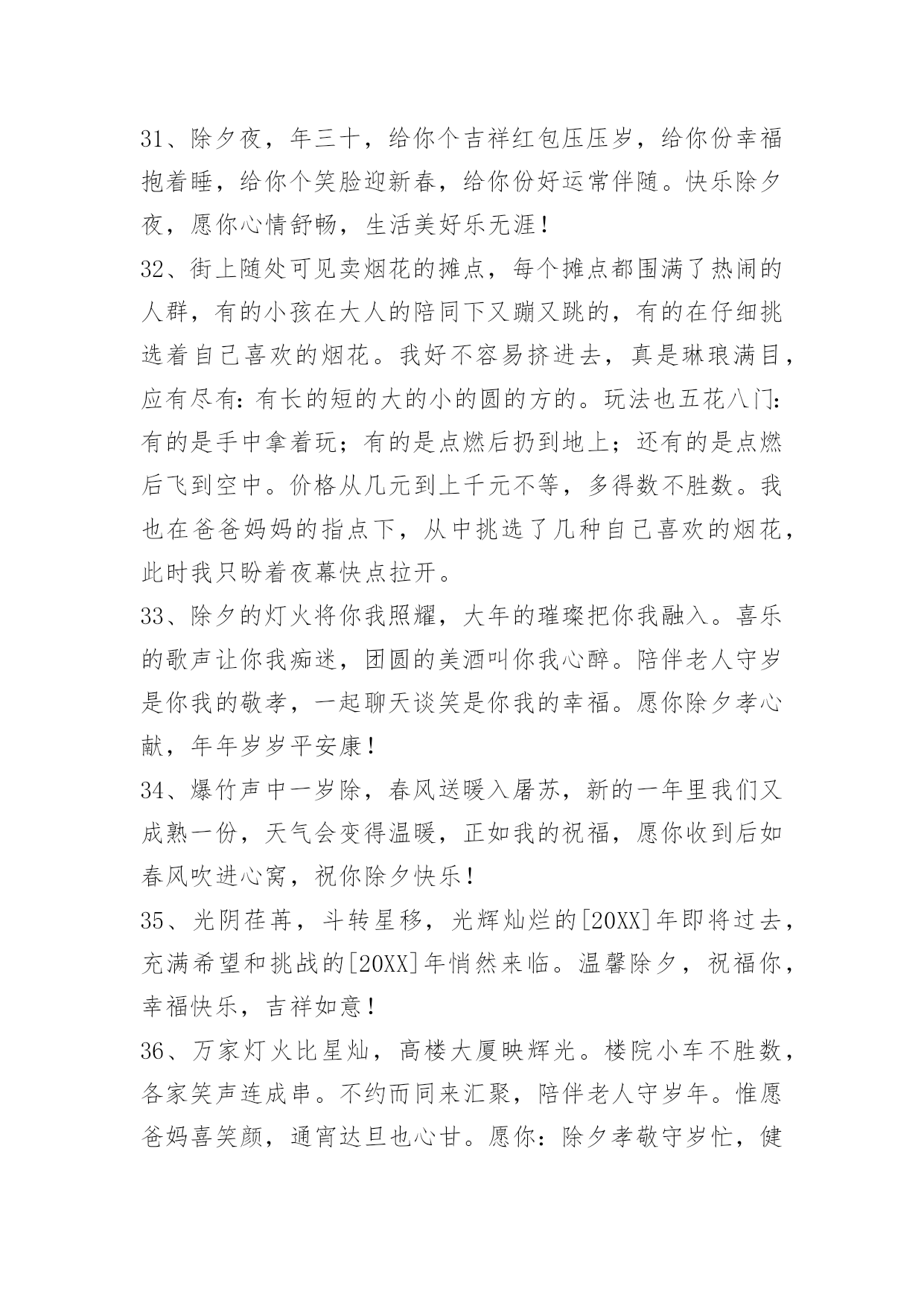 31、除夕夜，年三十，给你个吉祥红包压压岁，给你份幸福抱着睡，给你个笑脸迎新春，给你份好运常伴随。快乐除夕夜，愿你心情舒畅，生活美好乐无涯！

32、街上随处可见卖烟花的摊点，每个摊点都围满了热闹的人群，有的小孩在大人的陪同下又蹦又跳的，有的在仔细挑选着自己喜欢的烟花。我好不容易挤进去，真是琳琅满目，应有尽有：有长的短的大的小的圆的方的。玩法也五花八门：有的是手中拿着玩；有的是点燃后扔到地上；还有的是点燃后飞到空中。价格从几元到上千元不等，多得数不胜数。我也在爸爸妈妈的指点下，从中挑选了几种自己喜欢的烟花，此时我只盼着夜幕快点拉开。

33、除夕的灯火将你我照耀，大年的璀璨把你我融入。喜乐的歌声让你我痴迷，团圆的美酒叫你我心醉。陪伴老人守岁是你我的敬孝，一起聊天谈笑是你我的幸福。愿你除夕孝心献，年年岁岁平安康！

34、爆竹声中一岁除，春风送暖入屠苏，新的一年里我们又成熟一份，天气会变得温暖，正如我的祝福，愿你收到后如春风吹进心窝，祝你除夕快乐！

35、光阴荏苒，斗转星移，光辉灿烂的[20XX]年即将过去，充满希望和挑战的[20XX]年悄然来临。温馨除夕，祝福你，幸福快乐，吉祥如意！

36、万家灯火比星灿，高楼大厦映辉光。楼院小车不胜数，各家笑声连成串。不约而同来汇聚，陪伴老人守岁年。惟愿爸妈喜笑颜，通宵达旦也心甘。愿你：除夕孝敬守岁忙，健